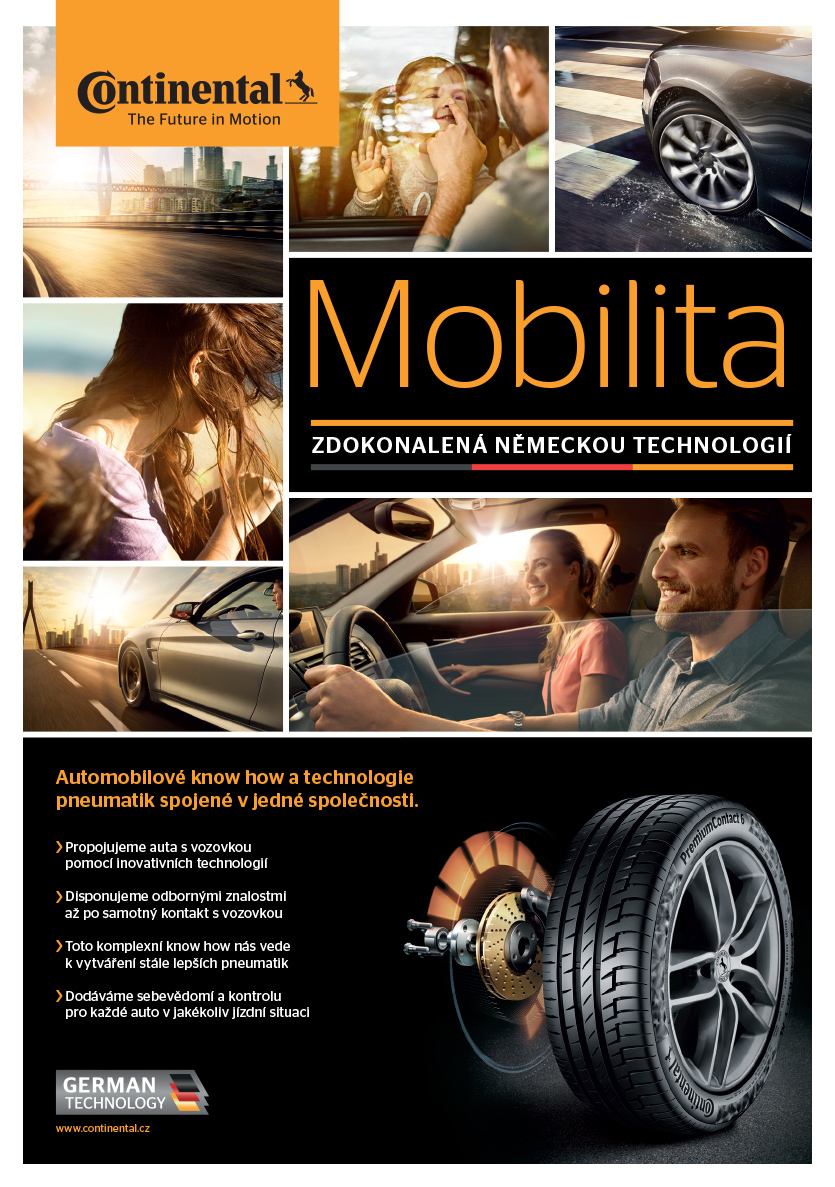 Continental
The Future in Motion

Mobilita

ZDOKONALENÁ NĚMECKOU TECHNOLOGIÍ

Automobilové know how a technologie pneumatik spojené v jedné společnosti.

› Propojujeme auta s vozovkou pomocí inovativních technologií

› Disponujeme odbornými znalostmi až po samotný kontakt s vozovkou

› Toto komplexní know how nás vede k vytváření stále lepších pneumatik

› Dodáváme sebevědomí a kontrolu pro každé auto v jakékoliv jízdní situaci

PremiumContact 6

Continental

GERMAN TECHNOLOGY

www.continental.cz